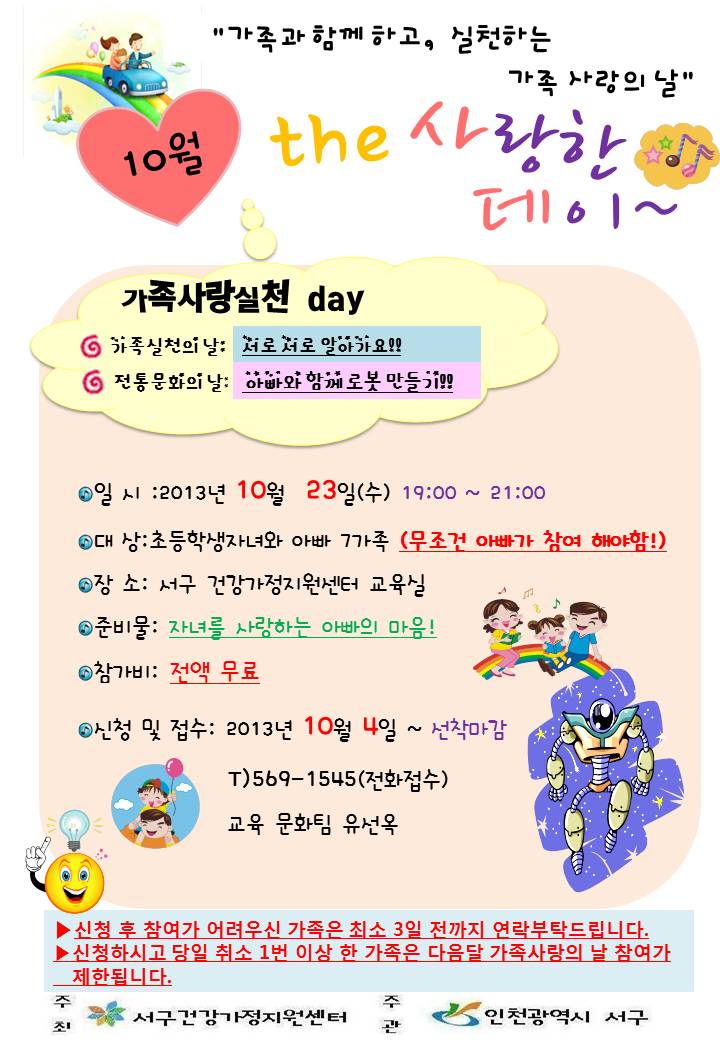 "가족과 함께 하고, 실천하는 가족 사랑의 날"

10월

the 사랑한 데이~

가족사랑실천 day

가족실천의 날: 서로 서로 알아가요!!
전통문화의 날: 아빠와 함께 로봇 만들기!!

일 시 :2013년 10월 23일(수) 19:00 ~ 21:00

대 상:초등학생자녀와 아빠 7가족 (무조건 아빠가 참여 해야함!)

장 소: 서구 건강가정지원센터 교육실

준비물: 자녀를 사랑하는 아빠의 마음!

참가비: 전액 무료

신청 및 접수: 2013년 10월 4일 ~ 선착마감

T)569-1545(전화접수)

교육 문화팀 유선옥

▶신청 후 참여가 어려우신 가족은 최소 3일 전까지 연락부탁드립니다.
▶신청하시고 당일 취소 1번 이상 한 가족은 다음달 가족사랑의 날 참여가 제한됩니다.

주최 서구건강가정지원센터 주관 인천광역시 서구